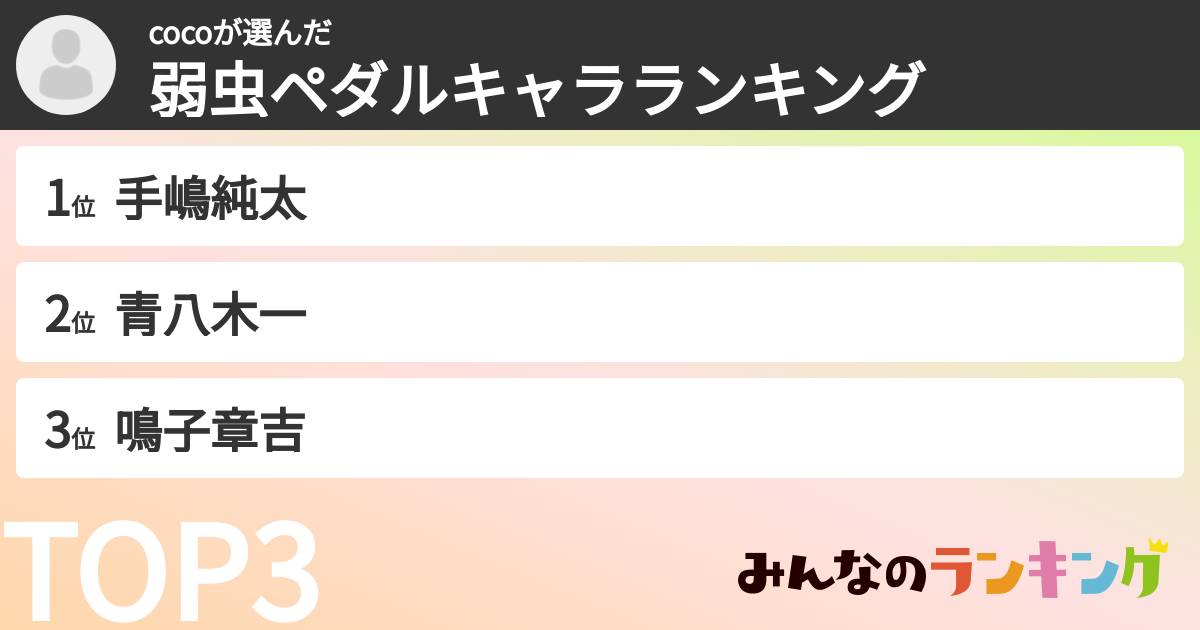 cocoが選んだ
弱虫ペダルキャラランキング

1位 手嶋純太

2位 青八木一

3位 鳴子章吉

TOP3

みんなのランキング